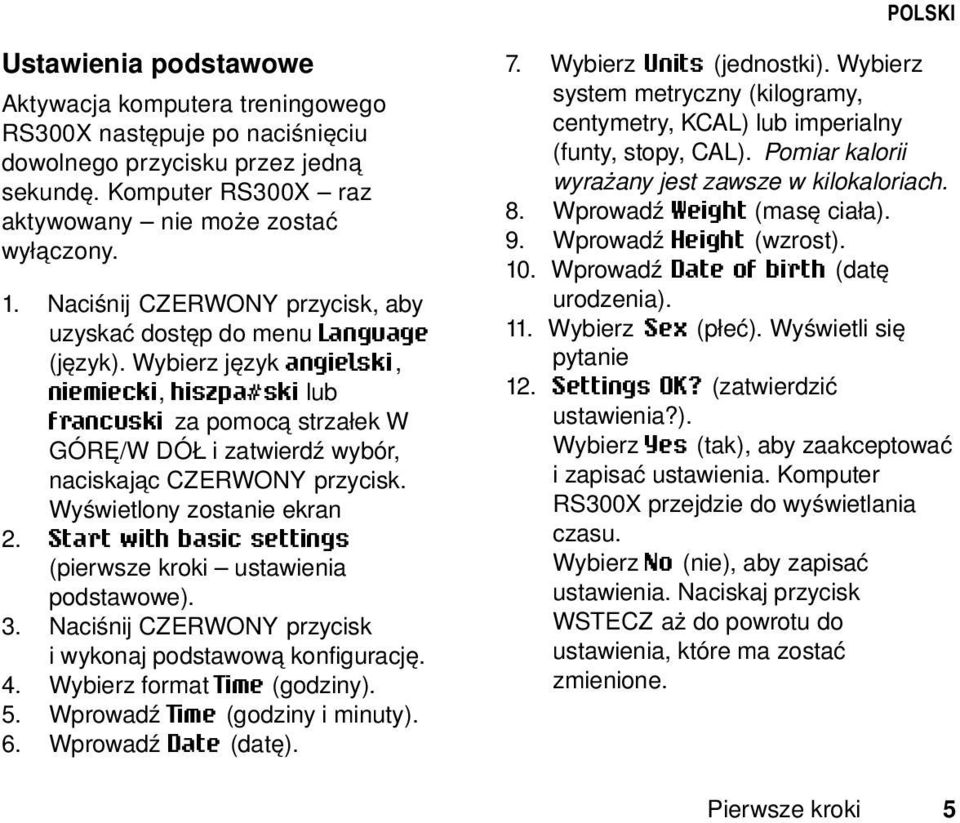 POLSKI

Ustawienia podstawowe

Aktywacja komputera treningowego RS300X następuje po naciśnięciu dowolnego przycisku przez jedną sekundę. Komputer RS300X – raz aktywowany – nie może zostać wyłączony.

1. Naciśnij CZERWONY przycisk, aby uzyskać dostęp do menu Language (język). Wybierz język angielski, niemiecki, hiszpa#ski lub francuski za pomocą strzałek W GÓRĘ/W DÓŁ i zatwierdź wybór, naciskając CZERWONY przycisk. Wyświetlony zostanie ekran
2. Start with basic settings (pierwsze kroki – ustawienia podstawowe).
3. Naciśnij CZERWONY przycisk i wykonaj podstawową konfigurację.
4. Wybierz format Time (godziny).
5. Wprowadź Time (godziny i minuty).
6. Wprowadź Date (datę).
7. Wybierz Units (jednostki). Wybierz system metryczny (kilogramy, centymetry, KCAL) lub imperialny (funty, stopy, CAL). Pomiar kalorii wyrażany jest zawsze w kilokaloriach.
8. Wprowadź Weight (masę ciała).
9. Wprowadź Height (wzrost).
10. Wprowadź Date of birth (datę urodzenia).
11. Wybierz Sex (płeć). Wyświetli się pytanie
12. Settings OK? (zatwierdzić ustawienia?).
Wybierz Yes (tak), aby zaakceptować i zapisać ustawienia. Komputer RS300X przejdzie do wyświetlania czasu.
Wybierz No (nie), aby zapisać ustawienia. Naciskaj przycisk WSTECZ aż do powrotu do ustawienia, które ma zostać zmienione.

Pierwsze kroki 5